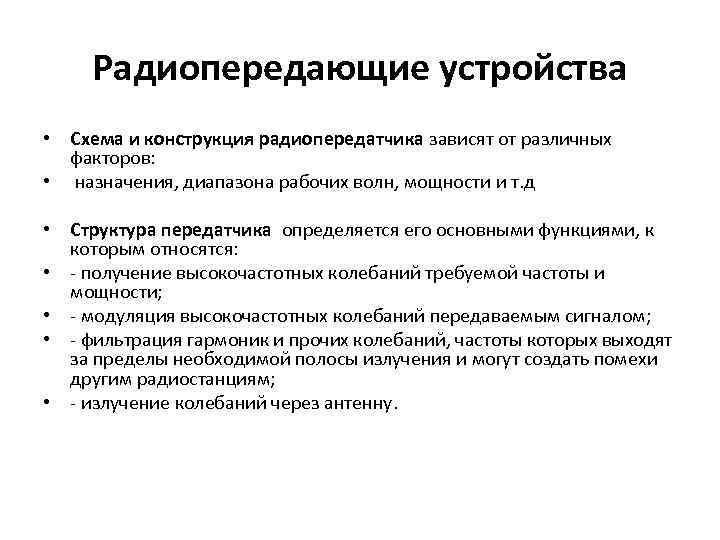 Радиопередающие устройства

• Схема и конструкция радиопередатчика зависят от различных факторов:
• назначения, диапазона рабочих волн, мощности и т.д

• Структура передатчика определяется его основными функциями, к которым относятся:
• - получение высокочастотных колебаний требуемой частоты и мощности;
• - модуляция высокочастотных колебаний передаваемым сигналом;
• - фильтрация гармоник и прочих колебаний, частоты которых выходят за пределы необходимой полосы излучения и могут создать помехи другим радиостанциям;
• - излучение колебаний через антенну.